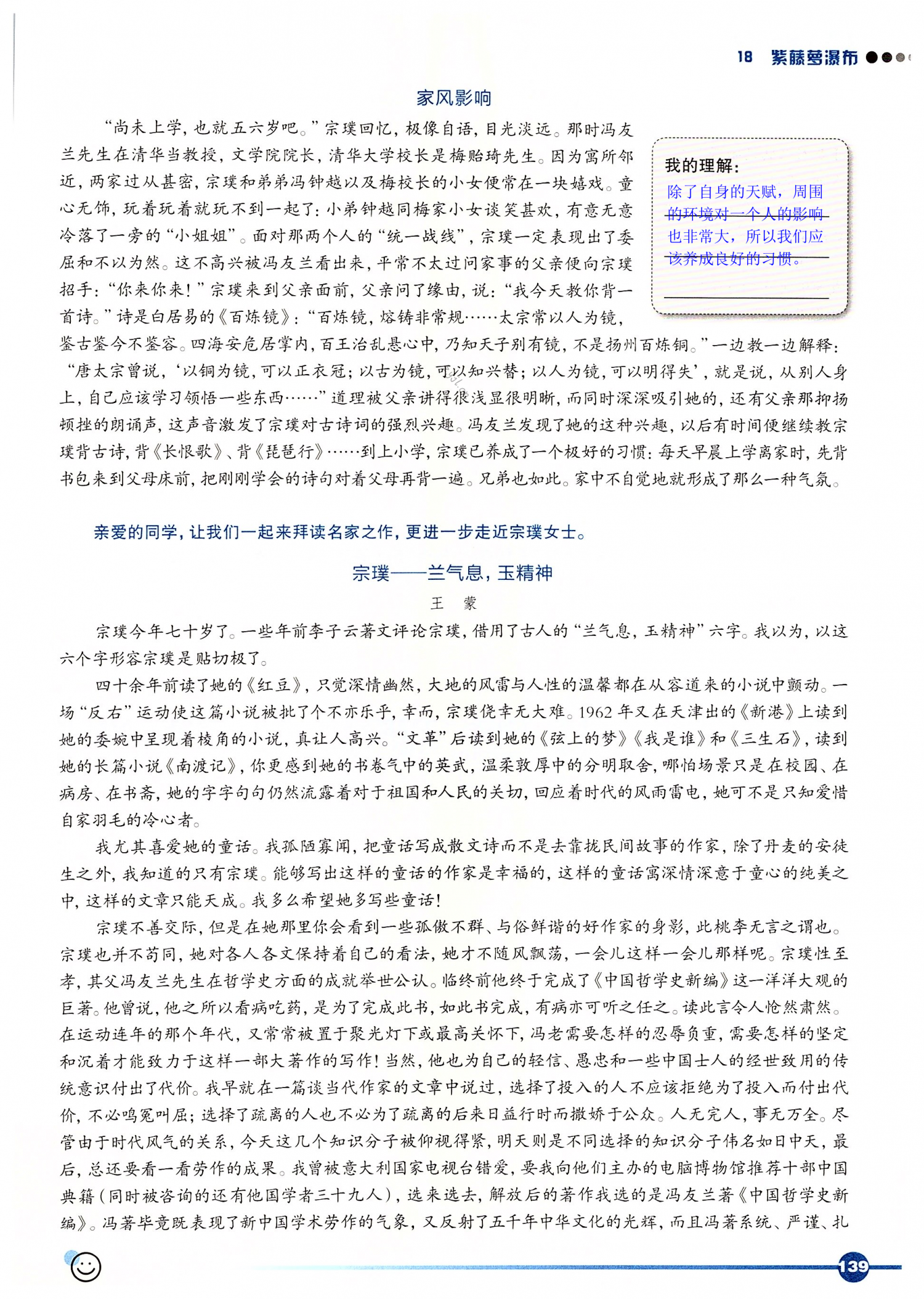 18 紫藤萝瀑布

家风影响

“尚未上学，也就五六岁吧。”宗璞回忆，极像自语，目光淡远。那时冯友兰先生在清华当教授，文学院院长，清华大学校长是梅贻琦先生。因为寓所邻近，两家过从甚密，宗璞和弟弟冯钟越以及梅校长的小女便常在一块嬉戏。童心无饰，玩着玩着就玩不到一起了：小弟钟越同梅家小女谈笑甚欢，有意无意冷落了一旁的“小姐姐”。面对那两个人的“统一战线”，宗璞一定表现出了委屈和不以为然。这不高兴被冯友兰看出来，平常不太过问家事的父亲便向宗璞招手：“你来你来！”宗璞来到父亲面前，父亲问了缘由，说：“我今天教你背一首诗。”诗是白居易的《百炼镜》：“百炼镜，熔铸非常规……太宗常以人为镜，鉴古鉴今不鉴容。四海安危居掌内，百王治乱悬心中，乃知天子别有镜，不是扬州百炼铜。”一边教一边解释：“唐太宗曾说，‘以铜为镜，可以正衣冠；以古为镜，可以知兴替；以人为镜，可以明得失’，就是说，从别人身上，自己应该学习领悟一些东西……”道理被父亲讲得很浅显很明晰，而同时深深吸引她的，还有父亲那抑扬顿挫的朗诵声，这声音激发了宗璞对古诗词的强烈兴趣。冯友兰发现了她的这种兴趣，以后有时间便继续教宗璞背古诗，背《长恨歌》、背《琵琶行》……到上小学，宗璞已养成了一个极好的习惯：每天早晨上学离家时，先背书包来到父母床前，把刚刚学会的诗句对着父母再背一遍。兄弟也如此。家中不自觉地就形成了那么一种气氛。

我的理解：
除了自身的天赋，周围的环境对一个人的影响也非常大，所以我们应该养成良好的习惯。

亲爱的同学，让我们一起来拜读名家之作，更进一步走近宗璞女士。

宗璞——兰气息，玉精神

王 蒙

宗璞今年七十岁了。一些年前李子云著文评论宗璞，借用了古人的“兰气息，玉精神”六字。我以为，以这六个字形容宗璞是贴切极了。

四十余年前读了她的《红豆》，只觉深情幽然，大地的风雷与人性的温馨都在从容道来的小说中颤动。一场“反右”运动使这篇小说被批了个不亦乐乎，幸而，宗璞侥幸无大难。1962年又在天津出的《新港》上读到她的委婉中呈现着棱角的小说，真让人高兴。“文革”后读到她的《弦上的梦》《我是谁》和《三生石》，读到她的长篇小说《南渡记》，你更感到她的书卷气中的英武，温柔敦厚中的分明取舍，哪怕场景只是在校园、在病房、在书斋，她的字字句句仍然流露着对于祖国和人民的关切，回应着时代的风雨雷电，她可不是只知爱惜自家羽毛的冷心者。

我尤其喜爱她的童话。我孤陋寡闻，把童话写成散文诗而不是去靠拢民间故事的作家，除了丹麦的安徒生之外，我知道的只有宗璞。能够写出这样的童话的作家是幸福的，这样的童话寓深情深意于童心的纯美之中，这样的文章只能天成。我多么希望她多写些童话！

宗璞不善交际，但是在她那里你会看到一些孤傲不群、与俗鲜谐的好作家的身影，此桃李无言之谓也。宗璞也并不苟同，她对各人各文保持着自己的看法，她才不随风飘荡，一会儿这样一会儿那样呢。宗璞性至孝，其父冯友兰先生在哲学史方面的成就举世公认。临终前他终于完成了《中国哲学史新编》这一洋洋大观的巨著。他曾说，他之所以看病吃药，是为了完成此书，如此书完成，有病亦可听之任之。读此言令人怆然肃然。在运动连年的那个年代，又常常被置于聚光灯下或最高关怀下，冯老需要怎样的忍辱负重，需要怎样的坚定和沉着才能致力于这样一部大著作的写作！当然，他也为自己的轻信、愚忠和一些中国士人的经世致用的传统意识付出了代价。我早就在一篇谈当代作家的文章中说过，选择了投入的人不应该拒绝为了投入而付出代价，不必鸣冤叫屈；选择了疏离的人也不必为了疏离的后来日益行时而撒娇于公众。人无完人，事无万全。尽管由于时代风气的关系，今天这几个知识分子被仰视得紧，明天则是不同选择的知识分子伟名如日中天，最后，总还要看一看劳作的成果。我曾被意大利国家电视台错爱，要我向他们主办的电脑博物馆推荐十部中国典籍（同时被咨询的还有他国学者三十九人），选来选去，解放后的著作我选的是冯友兰著《中国哲学史新编》。冯著毕竟既表现了新中国学术劳作的气象，又反射了五千年中华文化的光辉，而且冯著系统、严谨、扎

139